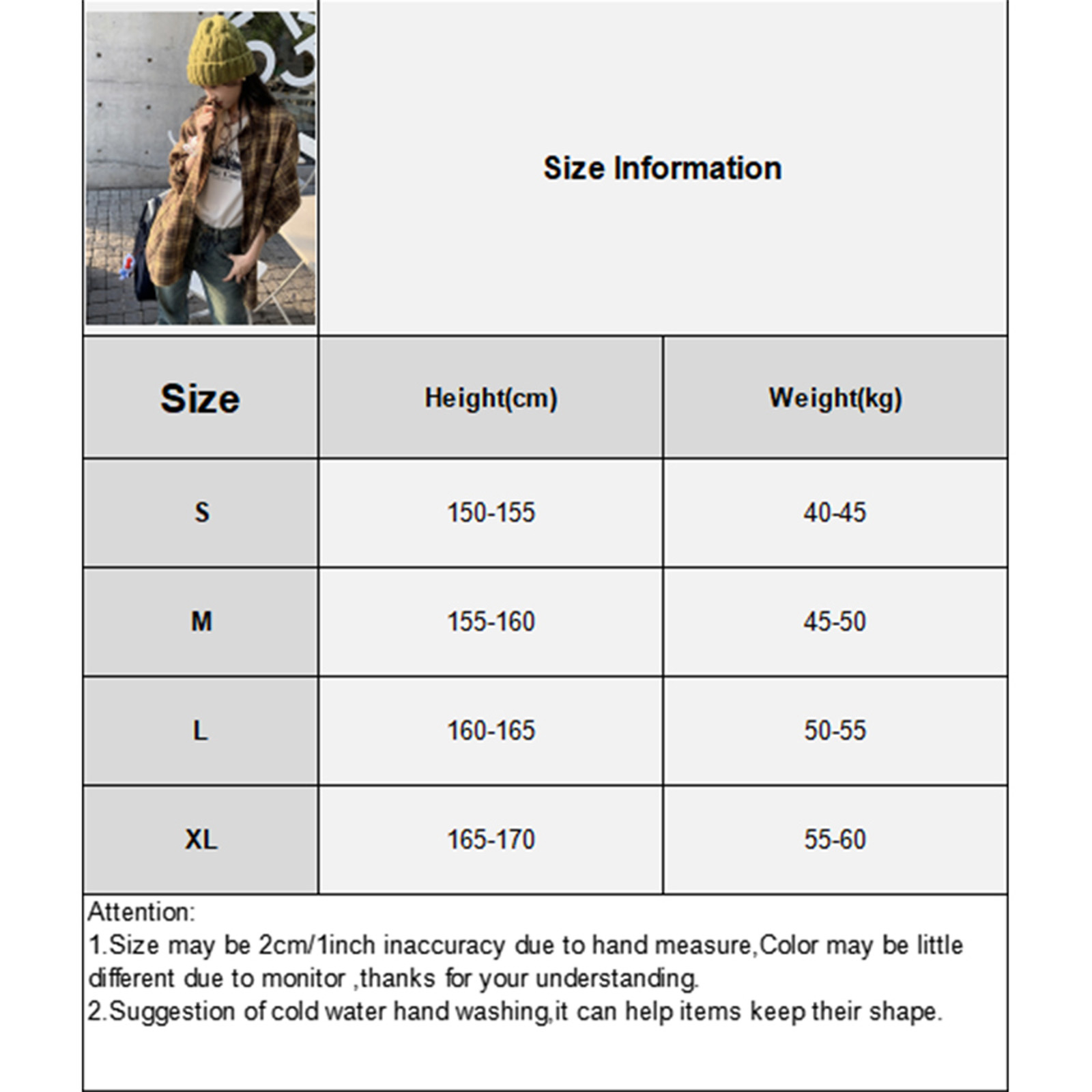 Size Information

| Size | Height(cm) | Weight(kg) |
|---|---|---|
| S | 150-155 | 40-45 |
| M | 155-160 | 45-50 |
| L | 160-165 | 50-55 |
| XL | 165-170 | 55-60 |

Attention:
1.Size may be 2cm/1inch inaccuracy due to hand measure,Color may be little different due to monitor ,thanks for your understanding.
2.Suggestion of cold water hand washing,it can help items keep their shape.